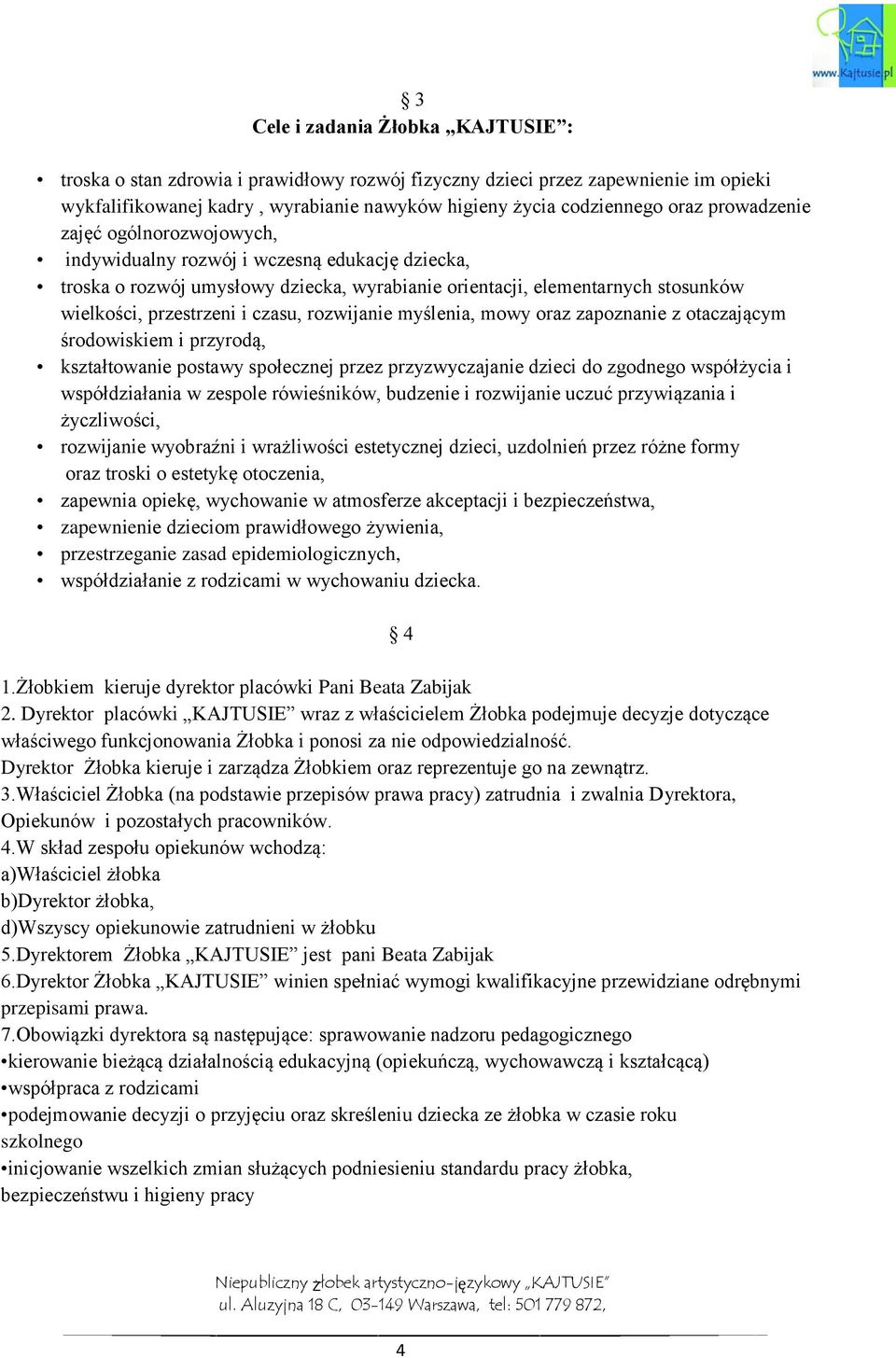 www.Kajtusie.pl

§ 3
Cele i zadania Żłobka „KAJTUSIE”:

• troska o stan zdrowia i prawidłowy rozwój fizyczny dzieci przez zapewnienie im opieki wykfalifikowanej kadry , wyrabianie nawyków higieny życia codziennego oraz prowadzenie zajęć ogólnorozwojowych,
• indywidualny rozwój i wczesną edukację dziecka,
• troska o rozwój umysłowy dziecka, wyrabianie orientacji, elementarnych stosunków wielkości, przestrzeni i czasu, rozwijanie myślenia, mowy oraz zapoznanie z otaczającym środowiskiem i przyrodą,
• kształtowanie postawy społecznej przez przyzwyczajanie dzieci do zgodnego współżycia i współdziałania w zespole rówieśników, budzenie i rozwijanie uczuć przywiązania i życzliwości,
• rozwijanie wyobraźni i wrażliwości estetycznej dzieci, uzdolnień przez różne formy oraz troski o estetykę otoczenia,
• zapewnia opiekę, wychowanie w atmosferze akceptacji i bezpieczeństwa,
• zapewnienie dzieciom prawidłowego żywienia,
• przestrzeganie zasad epidemiologicznych,
• współdziałanie z rodzicami w wychowaniu dziecka.

§ 4

1.Żłobkiem kieruje dyrektor placówki Pani Beata Zabijak
2. Dyrektor placówki „KAJTUSIE” wraz z właścicielem Żłobka podejmuje decyzje dotyczące właściwego funkcjonowania Żłobka i ponosi za nie odpowiedzialność.
Dyrektor Żłobka kieruje i zarządza Żłobkiem oraz reprezentuje go na zewnątrz.
3.Właściciel Żłobka (na podstawie przepisów prawa pracy) zatrudnia i zwalnia Dyrektora, Opiekunów i pozostałych pracowników.
4.W skład zespołu opiekunów wchodzą:
a)Właściciel żłobka
b)Dyrektor żłobka,
d)Wszyscy opiekunowie zatrudnieni w żłobku
5.Dyrektorem Żłobka „KAJTUSIE” jest pani Beata Zabijak
6.Dyrektor Żłobka „KAJTUSIE” winien spełniać wymogi kwalifikacyjne przewidziane odrębnymi przepisami prawa.
7.Obowiązki dyrektora są następujące: sprawowanie nadzoru pedagogicznego
•kierowanie bieżącą działalnością edukacyjną (opiekuńczą, wychowawczą i kształcącą)
•współpraca z rodzicami
•podejmowanie decyzji o przyjęciu oraz skreśleniu dziecka ze żłobka w czasie roku szkolnego
•inicjowanie wszelkich zmian służących podniesieniu standardu pracy żłobka, bezpieczeństwu i higieny pracy

Niepubliczny żłobek artystyczno-językowy „KAJTUSIE”
ul. Aluzyjna 18 C, 03-149 Warszawa, tel: 501 779 872,

4